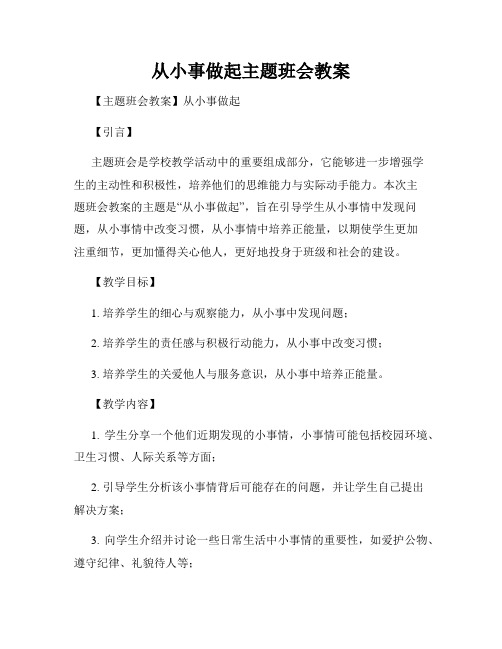 从小事做起主题班会教案

【主题班会教案】从小事做起

【引言】

主题班会是学校教学活动中的重要组成部分，它能够进一步增强学生的主动性和积极性，培养他们的思维能力与实际动手能力。本次主题班会教案的主题是“从小事做起”，旨在引导学生从小事情中发现问题，从小事情中改变习惯，从小事情中培养正能量，以期使学生更加注重细节，更加懂得关心他人，更好地投身于班级和社会的建设。

【教学目标】

1. 培养学生的细心与观察能力，从小事中发现问题；

2. 培养学生的责任感与积极行动能力，从小事中改变习惯；

3. 培养学生的关爱他人与服务意识，从小事中培养正能量。

【教学内容】

1. 学生分享一个他们近期发现的小事情，小事情可能包括校园环境、卫生习惯、人际关系等方面；

2. 引导学生分析该小事情背后可能存在的问题，并让学生自己提出解决方案；

3. 向学生介绍并讨论一些日常生活中小事情的重要性，如爱护公物、遵守纪律、礼貌待人等；